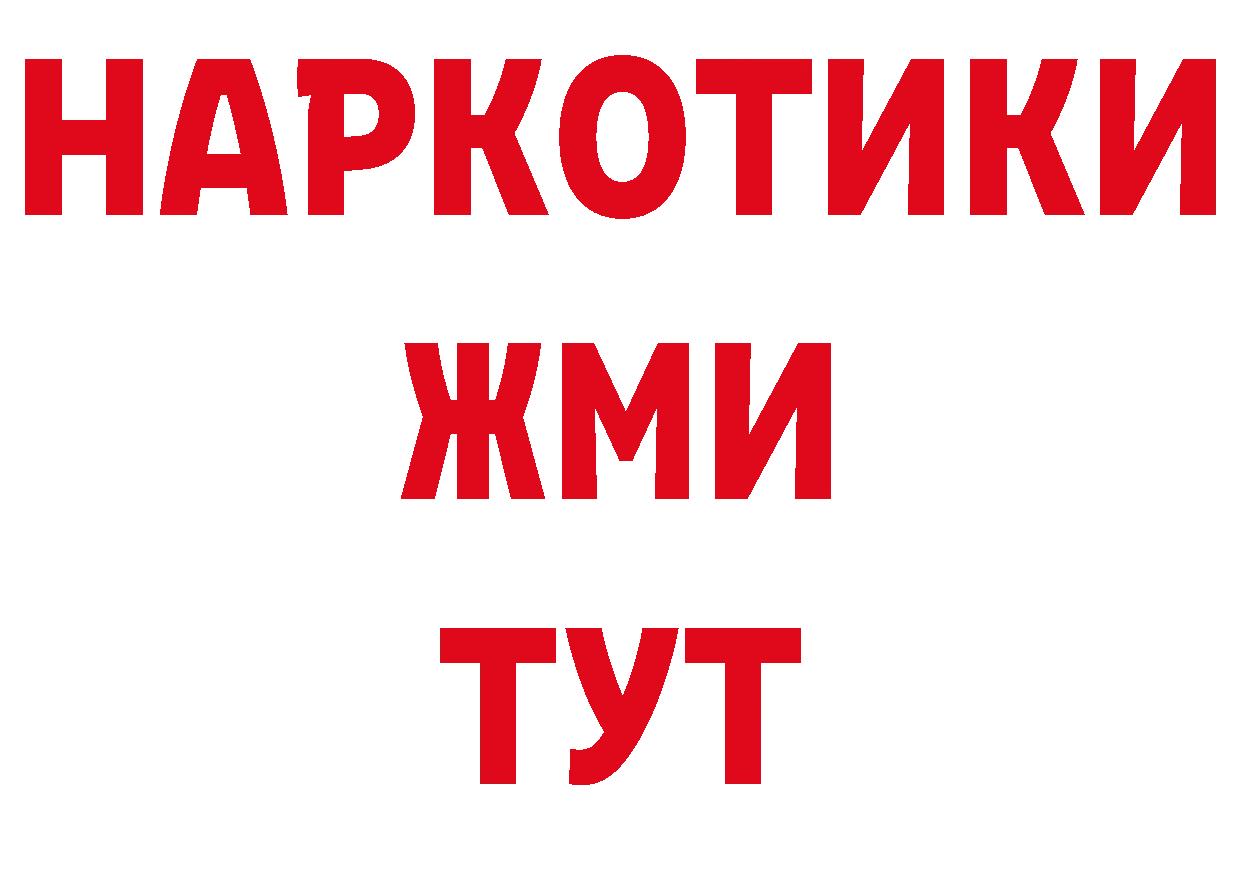 НАРКОТИКИ
ЖМИ
ТУТ